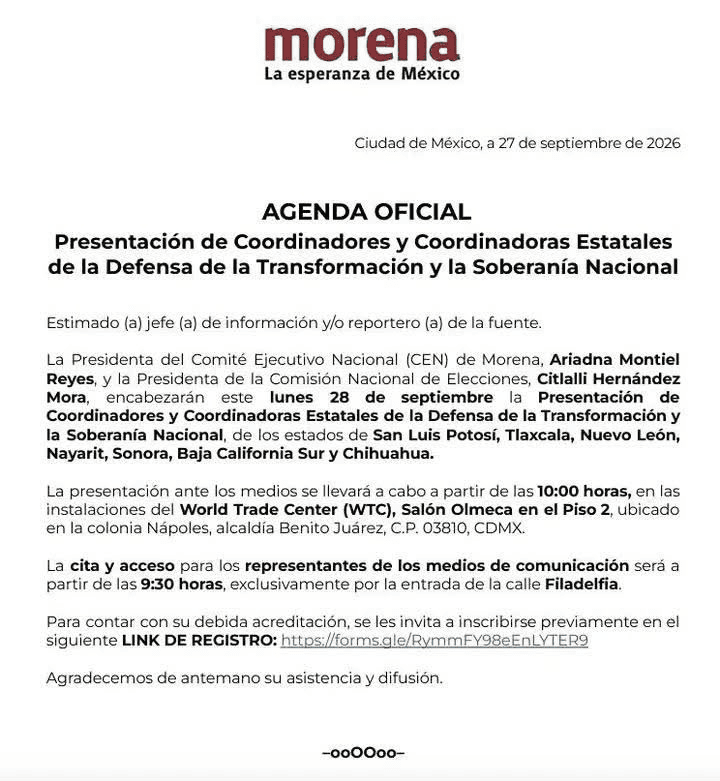 morena
La esperanza de México

Ciudad de México, a 27 de septiembre de 2026

AGENDA OFICIAL
Presentación de Coordinadores y Coordinadoras Estatales de la Defensa de la Transformación y la Soberanía Nacional

Estimado (a) jefe (a) de información y/o reportero (a) de la fuente.

La Presidenta del Comité Ejecutivo Nacional (CEN) de Morena, Ariadna Montiel Reyes, y la Presidenta de la Comisión Nacional de Elecciones, Citlalli Hernández Mora, encabezarán este lunes 28 de septiembre la Presentación de Coordinadores y Coordinadoras Estatales de la Defensa de la Transformación y la Soberanía Nacional, de los estados de San Luis Potosí, Tlaxcala, Nuevo León, Nayarit, Sonora, Baja California Sur y Chihuahua.

La presentación ante los medios se llevará a cabo a partir de las 10:00 horas, en las instalaciones del World Trade Center (WTC), Salón Olmeca en el Piso 2, ubicado en la colonia Nápoles, alcaldía Benito Juárez, C.P. 03810, CDMX.

La cita y acceso para los representantes de los medios de comunicación será a partir de las 9:30 horas, exclusivamente por la entrada de la calle Filadelfia.

Para contar con su debida acreditación, se les invita a inscribirse previamente en el siguiente LINK DE REGISTRO: https://forms.gle/RymmFY98eEnLYTER9

Agradecemos de antemano su asistencia y difusión.

–ooOOoo–